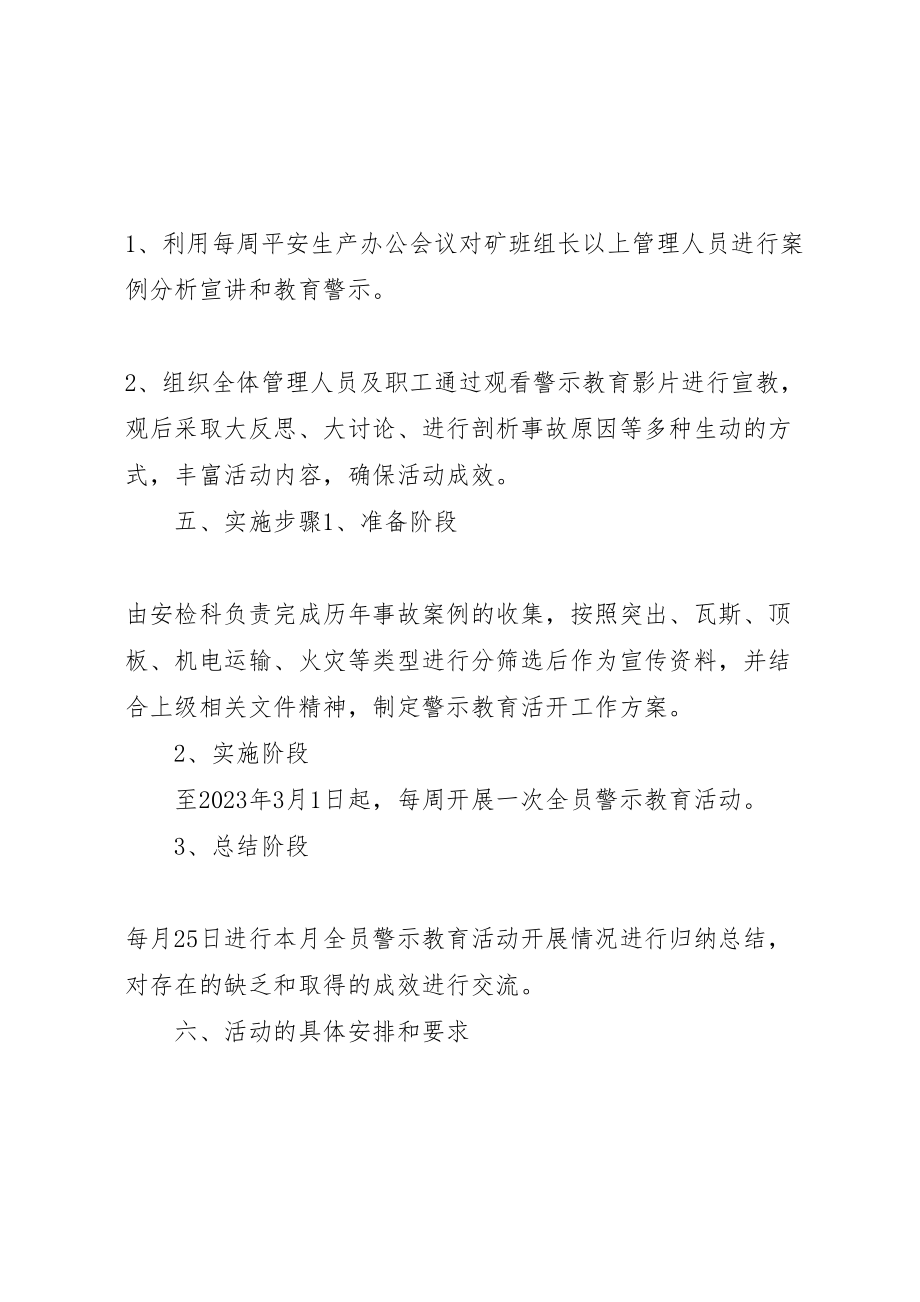 1、利用每周平安生产办公会议对矿班组长以上管理人员进行案例分析宣讲和教育警示。

2、组织全体管理人员及职工通过观看警示教育影片进行宣教，观后采取大反思、大讨论、进行剖析事故原因等多种生动的方式，丰富活动内容，确保活动成效。

五、实施步骤1、准备阶段

由安检科负责完成历年事故案例的收集，按照突出、瓦斯、顶板、机电运输、火灾等类型进行分筛选后作为宣传资料，并结合上级相关文件精神，制定警示教育活开工作方案。

2、实施阶段

至2023年3月1日起，每周开展一次全员警示教育活动。

3、总结阶段

每月25日进行本月全员警示教育活动开展情况进行归纳总结，对存在的缺乏和取得的成效进行交流。

六、活动的具体安排和要求